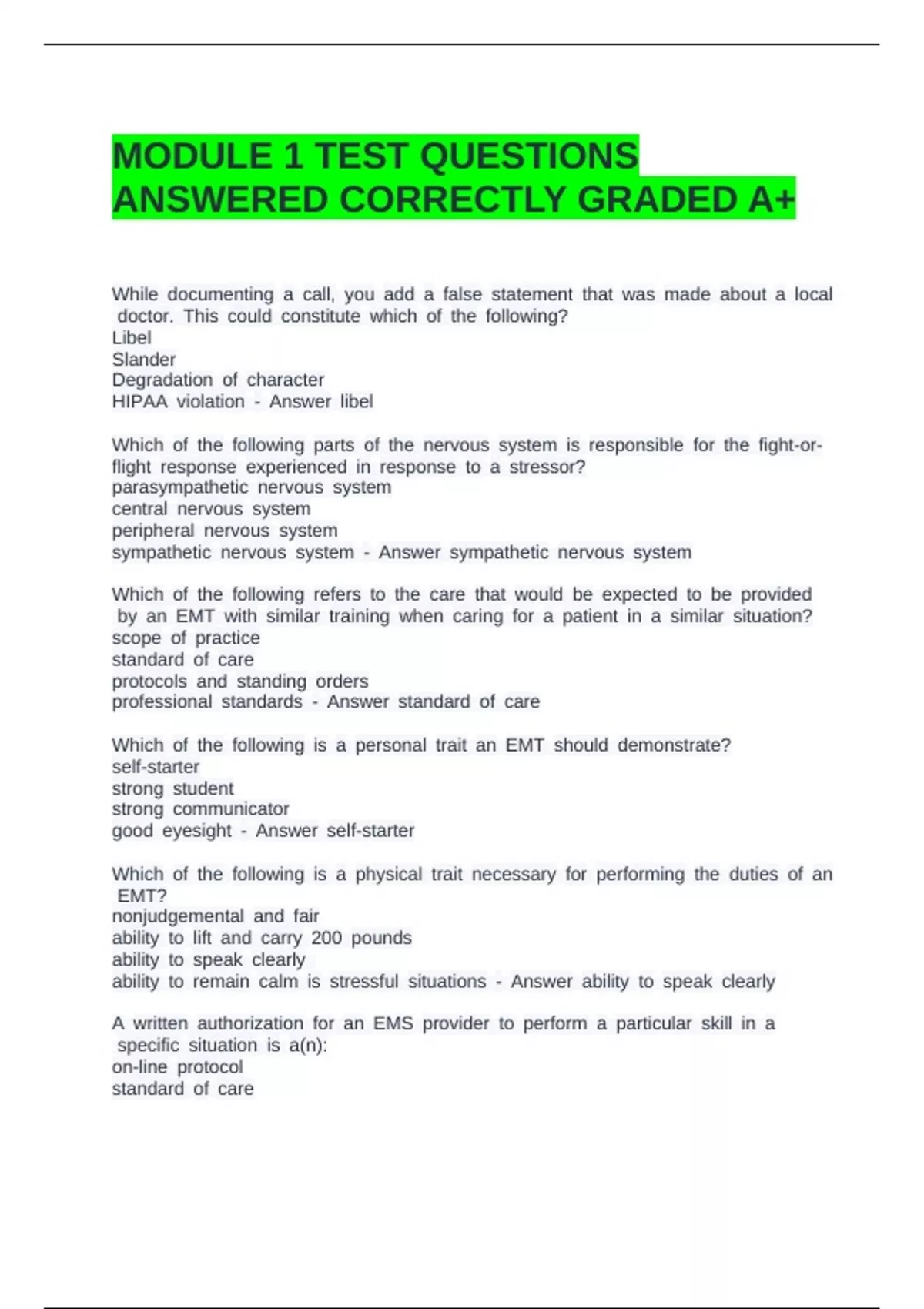 MODULE 1 TEST QUESTIONS ANSWERED CORRECTLY GRADED A+

While documenting a call, you add a false statement that was made about a local doctor. This could constitute which of the following?
Libel
Slander
Degradation of character
HIPAA violation - Answer libel

Which of the following parts of the nervous system is responsible for the fight-or-flight response experienced in response to a stressor?
parasympathetic nervous system
central nervous system
peripheral nervous system
sympathetic nervous system - Answer sympathetic nervous system

Which of the following refers to the care that would be expected to be provided by an EMT with similar training when caring for a patient in a similar situation?
scope of practice
standard of care
protocols and standing orders
professional standards - Answer standard of care

Which of the following is a personal trait an EMT should demonstrate?
self-starter
strong student
strong communicator
good eyesight - Answer self-starter

Which of the following is a physical trait necessary for performing the duties of an EMT?
nonjudgemental and fair
ability to lift and carry 200 pounds
ability to speak clearly
ability to remain calm is stressful situations - Answer ability to speak clearly

A written authorization for an EMS provider to perform a particular skill in a specific situation is a(n):
on-line protocol
standard of care